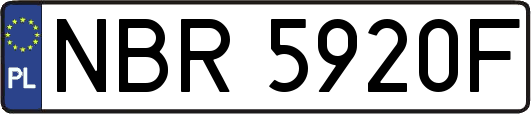 PL

NBR 5920F